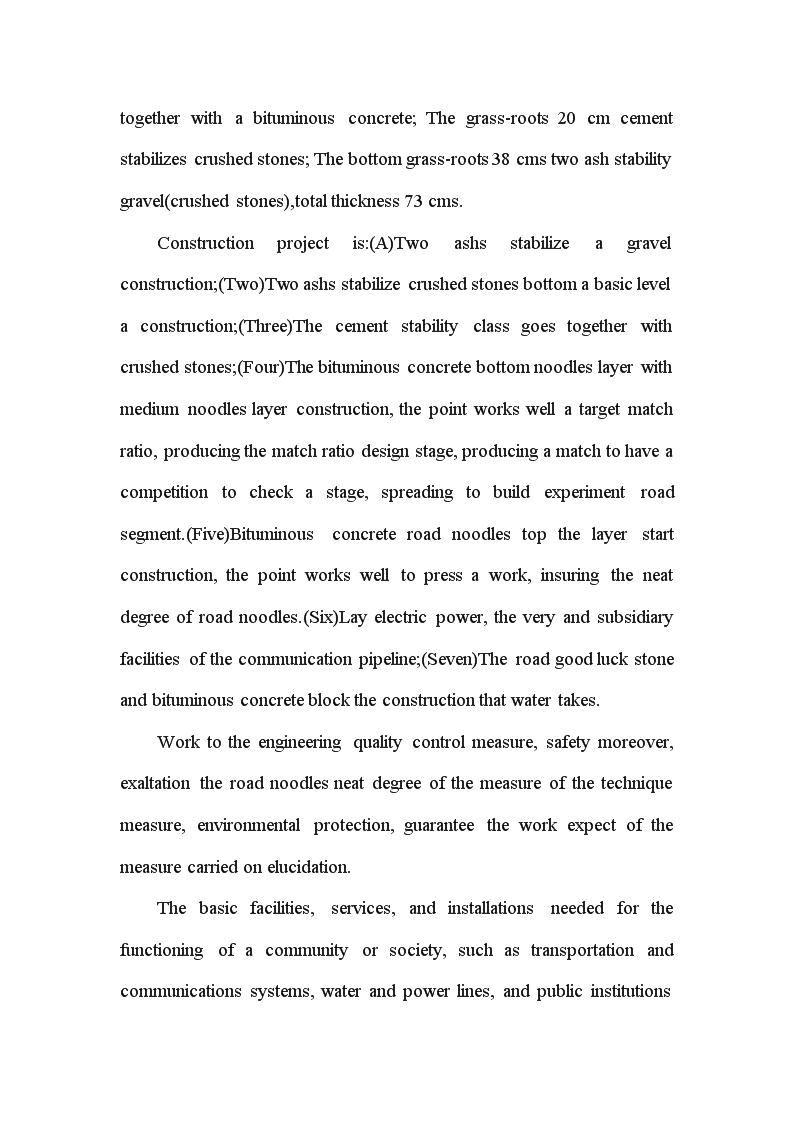 together with a bituminous concrete; The grass-roots 20 cm cement stabilizes crushed stones; The bottom grass-roots 38 cms two ash stability gravel(crushed stones),total thickness 73 cms.

Construction project is:(A)Two ashs stabilize a gravel construction;(Two)Two ashs stabilize crushed stones bottom a basic level a construction;(Three)The cement stability class goes together with crushed stones;(Four)The bituminous concrete bottom noodles layer with medium noodles layer construction, the point works well a target match ratio, producing the match ratio design stage, producing a match to have a competition to check a stage, spreading to build experiment road segment.(Five)Bituminous concrete road noodles top the layer start construction, the point works well to press a work, insuring the neat degree of road noodles.(Six)Lay electric power, the very and subsidiary facilities of the communication pipeline;(Seven)The road good luck stone and bituminous concrete block the construction that water takes.

Work to the engineering quality control measure, safety moreover, exaltation the road noodles neat degree of the measure of the technique measure, environmental protection, guarantee the work expect of the measure carried on elucidation.

The basic facilities, services, and installations needed for the functioning of a community or society, such as transportation and communications systems, water and power lines, and public institutions